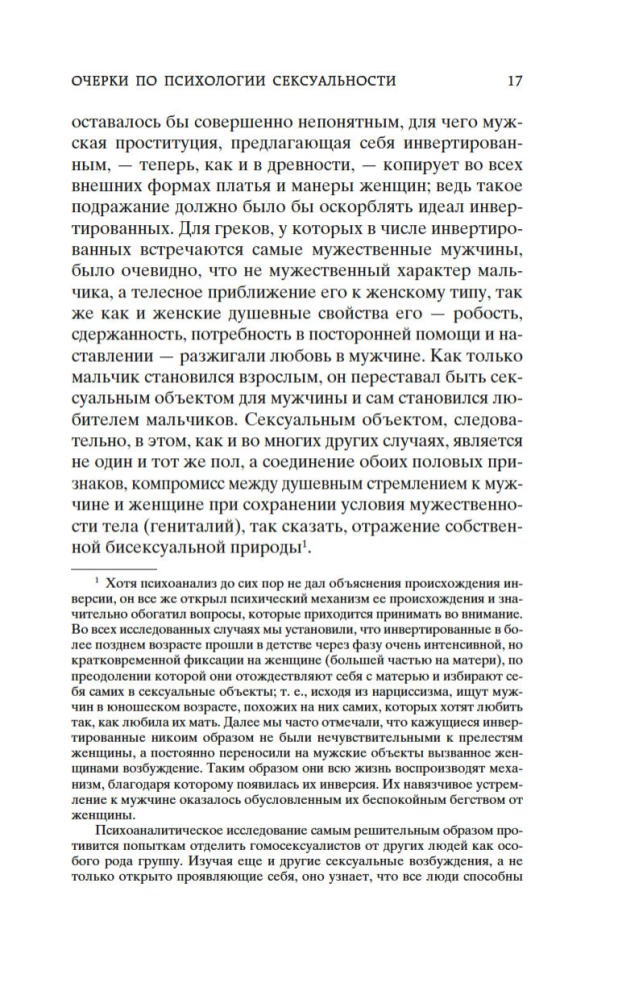 ОЧЕРКИ ПО ПСИХОЛОГИИ СЕКСУАЛЬНОСТИ 17

оставалось бы совершенно непонятным, для чего мужская проституция, предлагающая себя инвертированным, — теперь, как и в древности, — копирует во всех внешних формах платья и манеры женщин; ведь такое подражание должно было бы оскорблять идеал инвертированных. Для греков, у которых в числе инвертированных встречаются самые мужественные мужчины, было очевидно, что не мужественный характер мальчика, а телесное приближение его к женскому типу, так же как и женские душевные свойства его — робость, сдержанность, потребность в посторонней помощи и наставлении — разжигали любовь в мужчине. Как только мальчик становился взрослым, он переставал быть сексуальным объектом для мужчины и сам становился любителем мальчиков. Сексуальным объектом, следовательно, в этом, как и во многих других случаях, является не один и тот же пол, а соединение обоих половых признаков, компромисс между душевным стремлением к мужчине и женщине при сохранении условия мужественности тела (гениталий), так сказать, отражение собственной бисексуальной природы$^1$.

$^1$ Хотя психоанализ до сих пор не дал объяснения происхождения инверсии, он все же открыл психический механизм ее происхождения и значительно обогатил вопросы, которые приходится принимать во внимание. Во всех исследованных случаях мы установили, что инвертированные в более позднем возрасте прошли в детстве через фазу очень интенсивной, но кратковременной фиксации на женщине (большей частью на матери), по преодолении которой они отождествляют себя с матерью и избирают себя самих в сексуальные объекты; т. е., исходя из нарциссизма, ищут мужчин в юношеском возрасте, похожих на них самих, которых хотят любить так, как любила их мать. Далее мы часто отмечали, что кажущиеся инвертированные никоим образом не были нечувствительными к прелестям женщины, а постоянно переносили на мужские объекты вызванное женщинами возбуждение. Таким образом они всю жизнь воспроизводят механизм, благодаря которому появилась их инверсия. Их навязчивое устремление к мужчине оказалось обусловленным их беспокойным бегством от женщины.

Психоаналитическое исследование самым решительным образом противится попыткам отделить гомосексуалистов от других людей как особого рода группу. Изучая еще и другие сексуальные возбуждения, а не только открыто проявляющие себя, оно узнает, что все люди способны